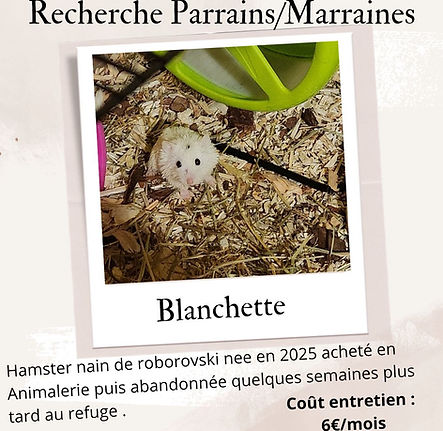 Recherche Parrains/Marraines

Blanchette

Hamster nain de roborovski nee en 2025 acheté en Animalerie puis abandonnée quelques semaines plus tard au refuge .

Coût entretien : 6€/mois